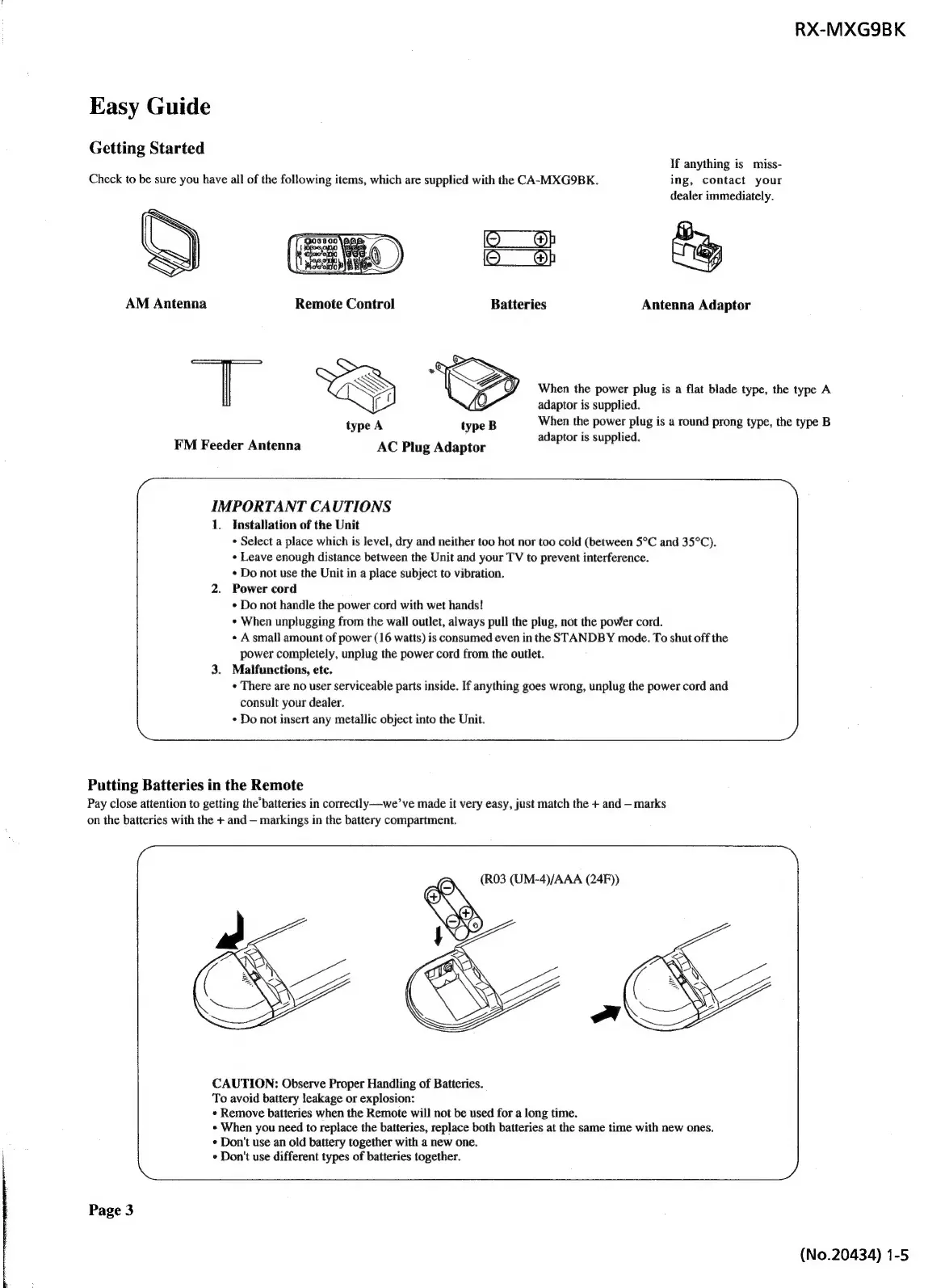 RX-MXG9BK

Easy Guide

Getting Started

Check to be sure you have all of the following items, which are supplied with the CA-MXG9BK.

If anything is missing, contact your dealer immediately.

AM Antenna

Remote Control

Batteries

Antenna Adaptor

FM Feeder Antenna

type A

type B

AC Plug Adaptor

When the power plug is a flat blade type, the type A adaptor is supplied.
When the power plug is a round prong type, the type B adaptor is supplied.

IMPORTANT CAUTIONS
1. Installation of the Unit
• Select a place which is level, dry and neither too hot nor too cold (between 5°C and 35°C).
• Leave enough distance between the Unit and your TV to prevent interference.
• Do not use the Unit in a place subject to vibration.
2. Power cord
• Do not handle the power cord with wet hands!
• When unplugging from the wall outlet, always pull the plug, not the power cord.
• A small amount of power (16 watts) is consumed even in the STANDBY mode. To shut off the power completely, unplug the power cord from the outlet.
3. Malfunctions, etc.
• There are no user serviceable parts inside. If anything goes wrong, unplug the power cord and consult your dealer.
• Do not insert any metallic object into the Unit.

Putting Batteries in the Remote
Pay close attention to getting the batteries in correctly—we've made it very easy, just match the + and – marks on the batteries with the + and – markings in the battery compartment.

(R03 (UM-4)/AAA (24F))

CAUTION: Observe Proper Handling of Batteries.
To avoid battery leakage or explosion:
• Remove batteries when the Remote will not be used for a long time.
• When you need to replace the batteries, replace both batteries at the same time with new ones.
• Don't use an old battery together with a new one.
• Don't use different types of batteries together.

Page 3

(No.20434) 1-5